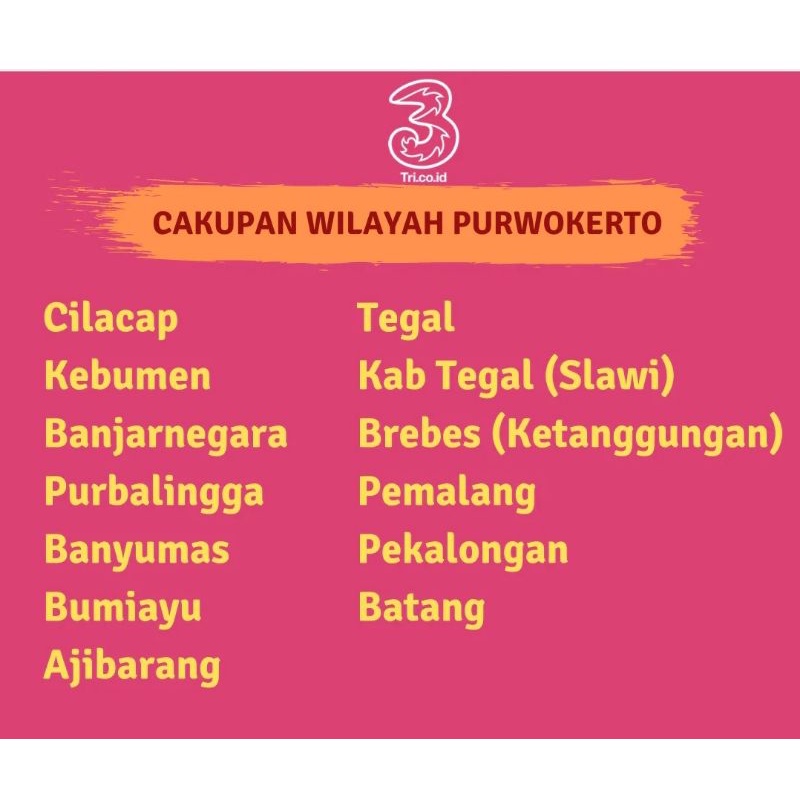 3
Tri.co.id

CAKUPAN WILAYAH PURWOKERTO

Cilacap
Kebumen
Banjarnegara
Purbalingga
Banyumas
Bumiayu
Ajibarang

Tegal
Kab Tegal (Slawi)
Brebes (Ketanggungan)
Pemalang
Pekalongan
Batang